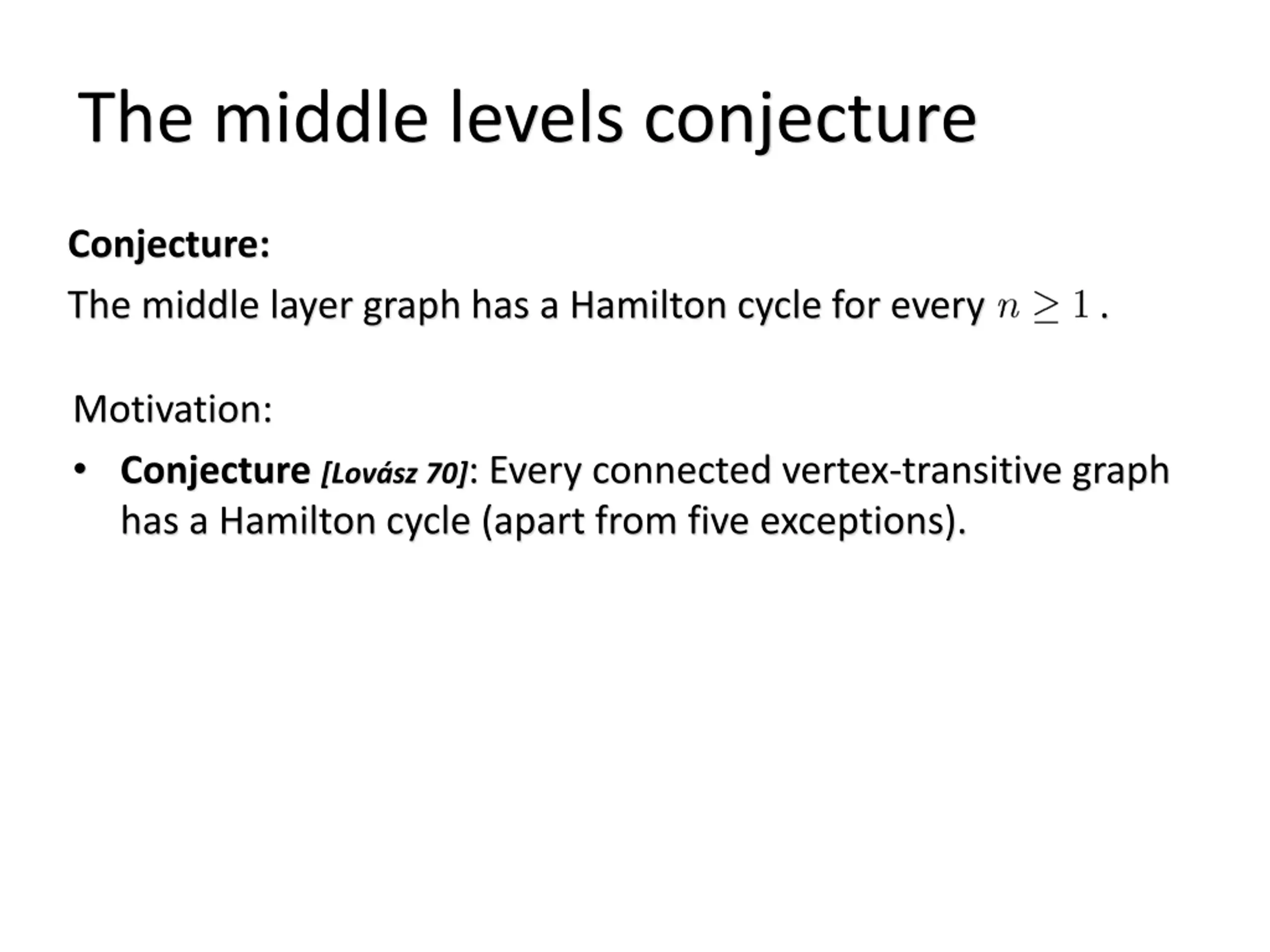 The middle levels conjecture

Conjecture:

The middle layer graph has a Hamilton cycle for every $n \geq 1$ .

Motivation:

• Conjecture [Lovász 70]: Every connected vertex-transitive graph has a Hamilton cycle (apart from five exceptions).